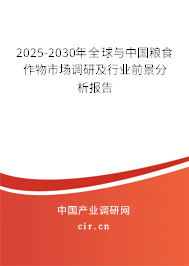 2025-2030年全球与中国粮食作物市场调研及行业前景分析报告

中国产业调研网

cir.cn